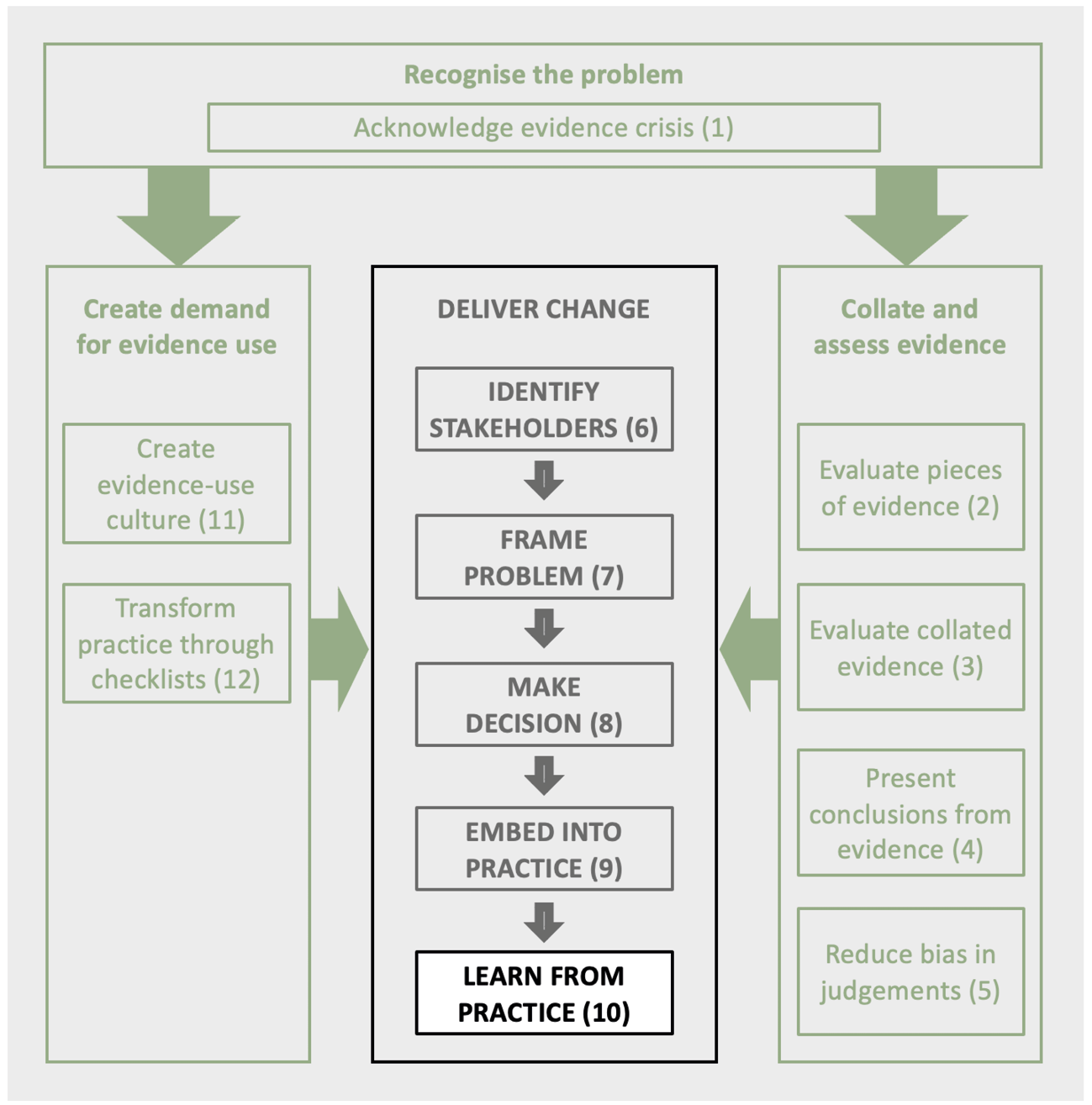 Recognise the problem

Acknowledge evidence crisis (1)

Create demand for evidence use

Create evidence-use culture (11)

Transform practice through checklists (12)

DELIVER CHANGE

IDENTIFY STAKEHOLDERS (6)

FRAME PROBLEM (7)

MAKE DECISION (8)

EMBED INTO PRACTICE (9)

LEARN FROM PRACTICE (10)

Collate and assess evidence

Evaluate pieces of evidence (2)

Evaluate collated evidence (3)

Present conclusions from evidence (4)

Reduce bias in judgements (5)